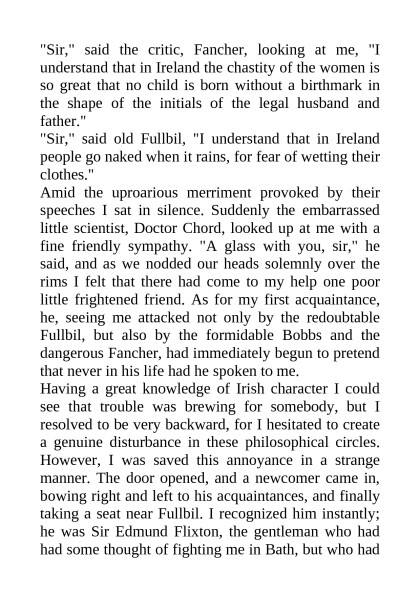 "Sir," said the critic, Fancher, looking at me, "I understand that in Ireland the chastity of the women is so great that no child is born without a birthmark in the shape of the initials of the legal husband and father."
"Sir," said old Fullbil, "I understand that in Ireland people go naked when it rains, for fear of wetting their clothes."
Amid the uproarious merriment provoked by their speeches I sat in silence. Suddenly the embarrassed little scientist, Doctor Chord, looked up at me with a fine friendly sympathy. "A glass with you, sir," he said, and as we nodded our heads solemnly over the rims I felt that there had come to my help one poor little frightened friend. As for my first acquaintance, he, seeing me attacked not only by the redoubtable Fullbil, but also by the formidable Bobbs and the dangerous Fancher, had immediately begun to pretend that never in his life had he spoken to me.
Having a great knowledge of Irish character I could see that trouble was brewing for somebody, but I resolved to be very backward, for I hesitated to create a genuine disturbance in these philosophical circles. However, I was saved this annoyance in a strange manner. The door opened, and a newcomer came in, bowing right and left to his acquaintances, and finally taking a seat near Fullbil. I recognized him instantly; he was Sir Edmund Flixton, the gentleman who had had some thought of fighting me in Bath, but who had